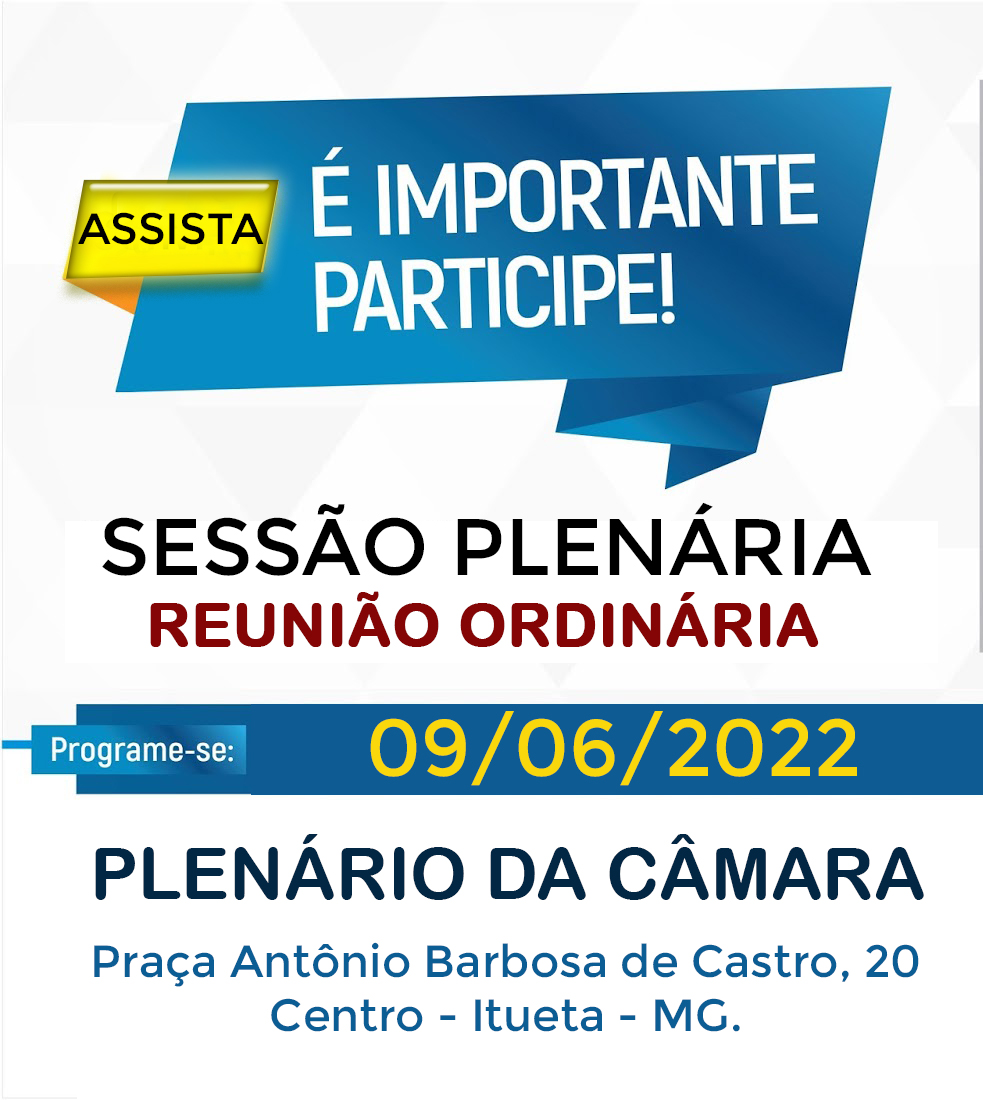 ASSISTA

É IMPORTANTE
PARTICIPE!

SESSÃO PLENÁRIA
REUNIÃO ORDINÁRIA

Programe-se: 09/06/2022

PLENÁRIO DA CÂMARA

Praça Antônio Barbosa de Castro, 20
Centro - Itueta - MG.